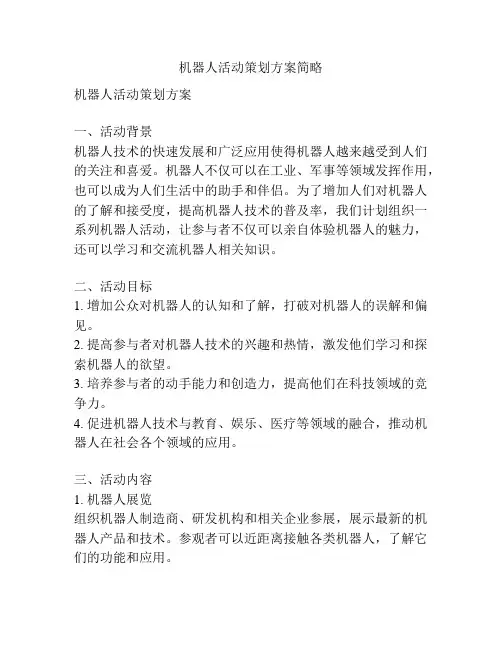 机器人活动策划方案简略

机器人活动策划方案

一、活动背景
机器人技术的快速发展和广泛应用使得机器人越来越受到人们的关注和喜爱。机器人不仅可以在工业、军事等领域发挥作用，也可以成为人们生活中的助手和伴侣。为了增加人们对机器人的了解和接受度，提高机器人技术的普及率，我们计划组织一系列机器人活动，让参与者不仅可以亲自体验机器人的魅力，还可以学习和交流机器人相关知识。

二、活动目标
1. 增加公众对机器人的认知和了解，打破对机器人的误解和偏见。
2. 提高参与者对机器人技术的兴趣和热情，激发他们学习和探索机器人的欲望。
3. 培养参与者的动手能力和创造力，提高他们在科技领域的竞争力。
4. 促进机器人技术与教育、娱乐、医疗等领域的融合，推动机器人在社会各个领域的应用。

三、活动内容
1. 机器人展览
组织机器人制造商、研发机构和相关企业参展，展示最新的机器人产品和技术。参观者可以近距离接触各类机器人，了解它们的功能和应用。